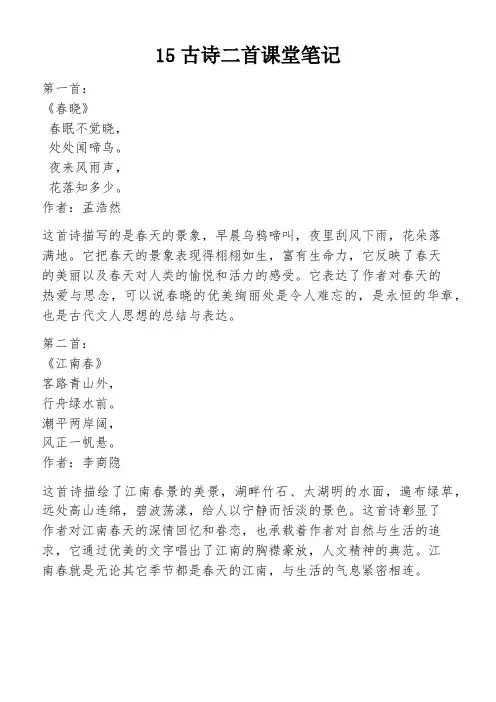 15 古诗二首课堂笔记

第一首：
《春晓》
春眠不觉晓，
处处闻啼鸟。
夜来风雨声，
花落知多少。
作者：孟浩然

这首诗描写的是春天的景象，早晨鸟鸦啼叫，夜里刮风下雨，花朵落满地。它把春天的景象表现得栩栩如生，富有生命力，它反映了春天的美丽以及春天对人类的愉悦和活力的感受。它表达了作者对春天的热爱与思念，可以说春晓的优美绚丽处是令人难忘的，是永恒的华章，也是古代文人思想的总结与表达。

第二首：
《江南春》
客路青山外，
行舟绿水前。
潮平两岸阔，
风正一帆悬。
作者：李商隐

这首诗描绘了江南春景的美景，湖畔竹石、太湖明的水面，遍布绿草，远处高山连绵，碧波荡漾，给人以宁静而恬淡的景色。这首诗彰显了作者对江南春天的深情回忆和眷恋，也承载着作者对自然与生活的追求，它通过优美的文字唱出了江南的胸襟豪放，人文精神的典范。江南春就是无论其它季节都是春天的江南，与生活的气息紧密相连。